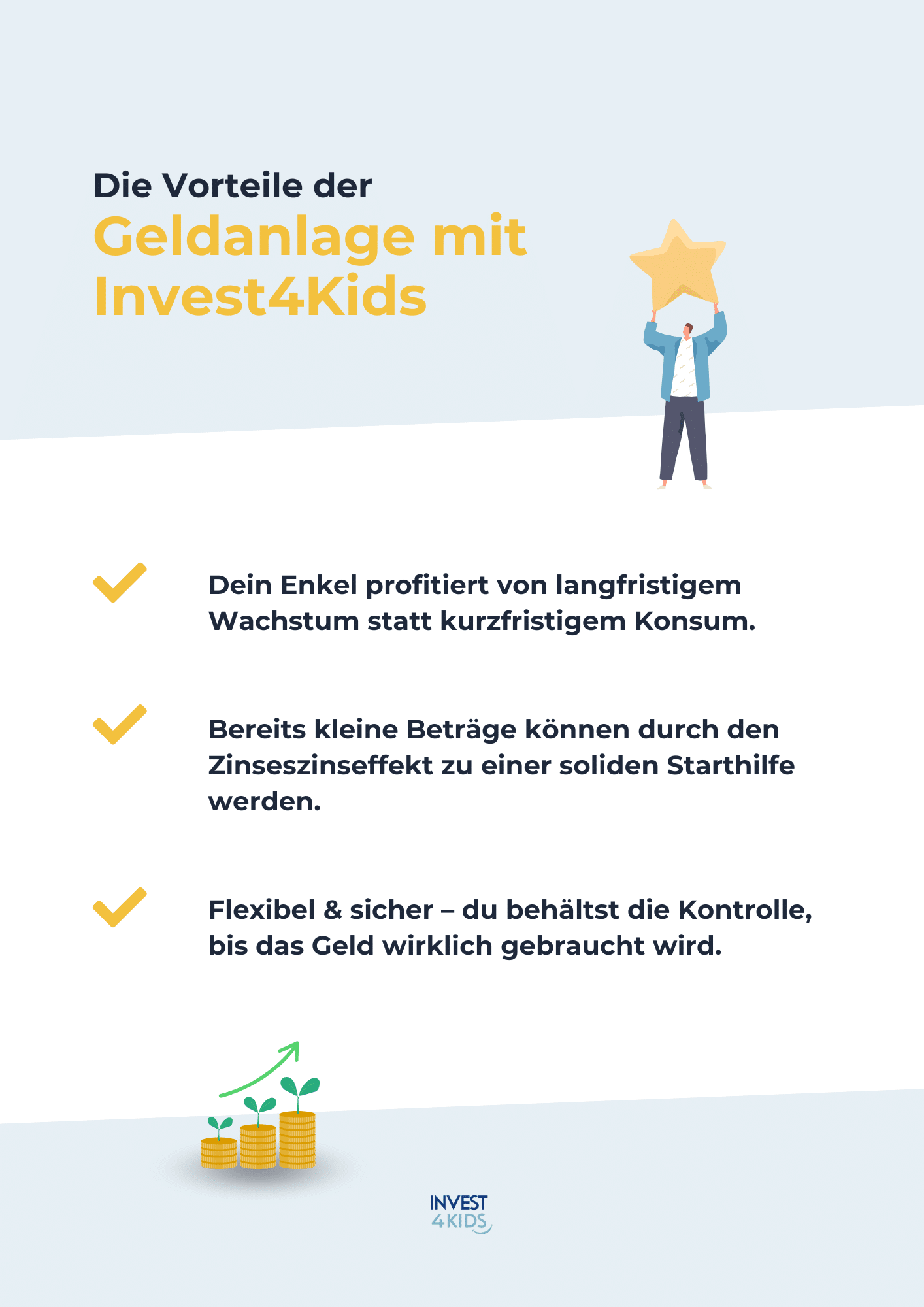 Die Vorteile der
Geldanlage mit Invest4Kids

Dein Enkel profitiert von langfristigem Wachstum statt kurzfristigem Konsum.

Bereits kleine Beträge können durch den Zinseszinseffekt zu einer soliden Starthilfe werden.

Flexibel & sicher – du behältst die Kontrolle, bis das Geld wirklich gebraucht wird.

INVEST
4KIDS